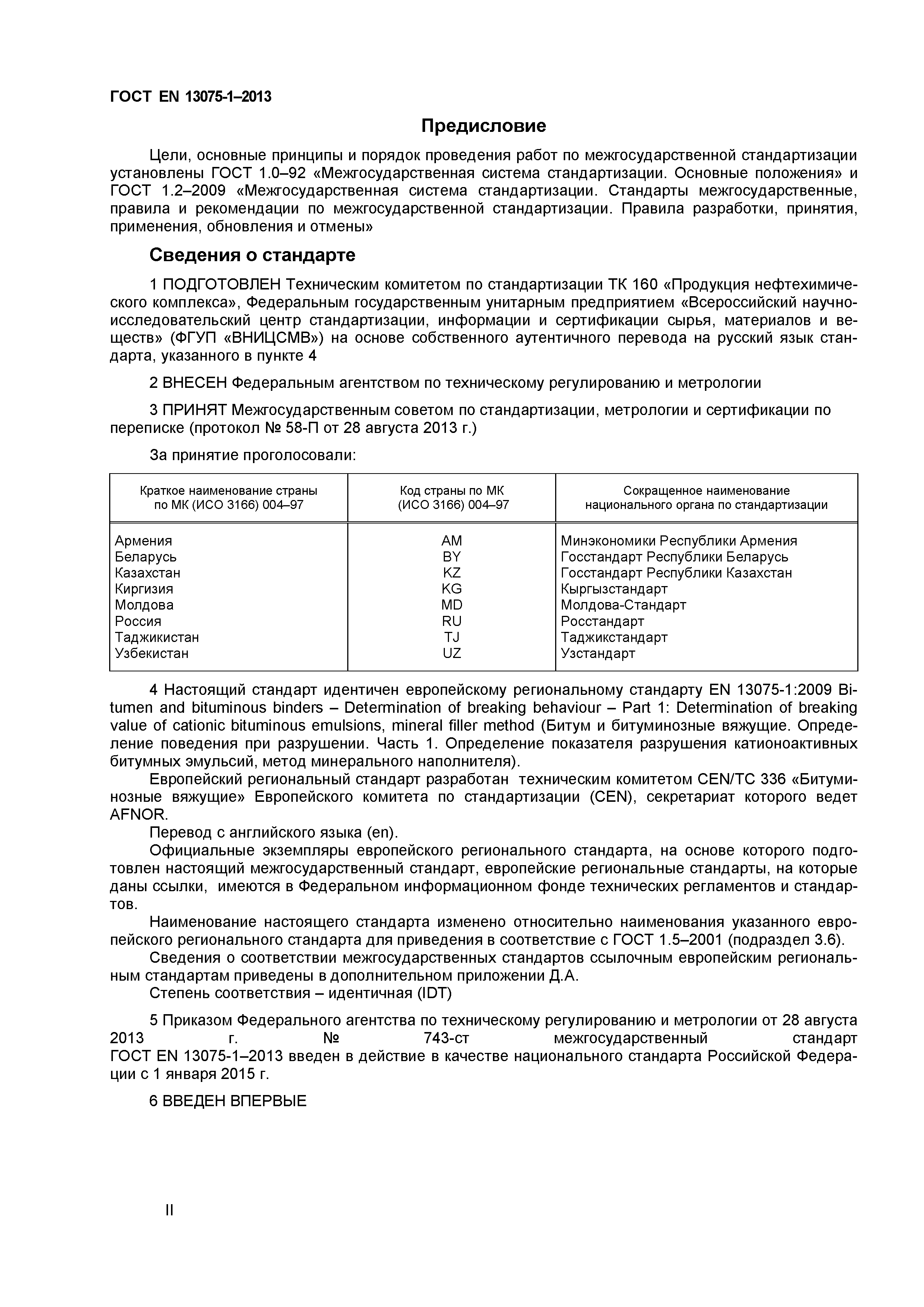 ГОСТ EN 13075-1–2013

Предисловие

Цели, основные принципы и порядок проведения работ по межгосударственной стандартизации установлены ГОСТ 1.0–92 «Межгосударственная система стандартизации. Основные положения» и ГОСТ 1.2–2009 «Межгосударственная система стандартизации. Стандарты межгосударственные, правила и рекомендации по межгосударственной стандартизации. Правила разработки, принятия, применения, обновления и отмены»

Сведения о стандарте

1 ПОДГОТОВЛЕН Техническим комитетом по стандартизации ТК 160 «Продукция нефтехимического комплекса», Федеральным государственным унитарным предприятием «Всероссийский научно-исследовательский центр стандартизации, информации и сертификации сырья, материалов и веществ» (ФГУП «ВНИЦСМВ») на основе собственного аутентичного перевода на русский язык стандарта, указанного в пункте 4

2 ВНЕСЕН Федеральным агентством по техническому регулированию и метрологии

3 ПРИНЯТ Межгосударственным советом по стандартизации, метрологии и сертификации по переписке (протокол № 58-П от 28 августа 2013 г.)

За принятие проголосовали:

| Краткое наименование страны по МК (ИСО 3166) 004–97 | Код страны по МК (ИСО 3166) 004–97 | Сокращенное наименование национального органа по стандартизации |
|---|---|---|
| Армения | AM | Минэкономики Республики Армения |
| Беларусь | BY | Госстандарт Республики Беларусь |
| Казахстан | KZ | Госстандарт Республики Казахстан |
| Киргизия | KG | Кыргызстандарт |
| Молдова | MD | Молдова-Стандарт |
| Россия | RU | Росстандарт |
| Таджикистан | TJ | Таджикстандарт |
| Узбекистан | UZ | Узстандарт |

4 Настоящий стандарт идентичен европейскому региональному стандарту EN 13075-1:2009 Bitumen and bituminous binders – Determination of breaking behaviour – Part 1: Determination of breaking value of cationic bituminous emulsions, mineral filler method (Битум и битуминозные вяжущие. Определение поведения при разрушении. Часть 1. Определение показателя разрушения катионоактивных битумных эмульсий, метод минерального наполнителя).
Европейский региональный стандарт разработан техническим комитетом CEN/TC 336 «Битуминозные вяжущие» Европейского комитета по стандартизации (CEN), секретариат которого ведет AFNOR.
Перевод с английского языка (en).
Официальные экземпляры европейского регионального стандарта, на основе которого подготовлен настоящий межгосударственный стандарт, европейские региональные стандарты, на которые даны ссылки, имеются в Федеральном информационном фонде технических регламентов и стандартов.
Наименование настоящего стандарта изменено относительно наименования указанного европейского регионального стандарта для приведения в соответствие с ГОСТ 1.5–2001 (подраздел 3.6).
Сведения о соответствии межгосударственных стандартов ссылочным европейским региональным стандартам приведены в дополнительном приложении Д.А.
Степень соответствия – идентичная (IDT)

5 Приказом Федерального агентства по техническому регулированию и метрологии от 28 августа 2013 г. № 743-ст межгосударственный стандарт ГОСТ EN 13075-1–2013 введен в действие в качестве национального стандарта Российской Федерации с 1 января 2015 г.

6 ВВЕДЕН ВПЕРВЫЕ

II